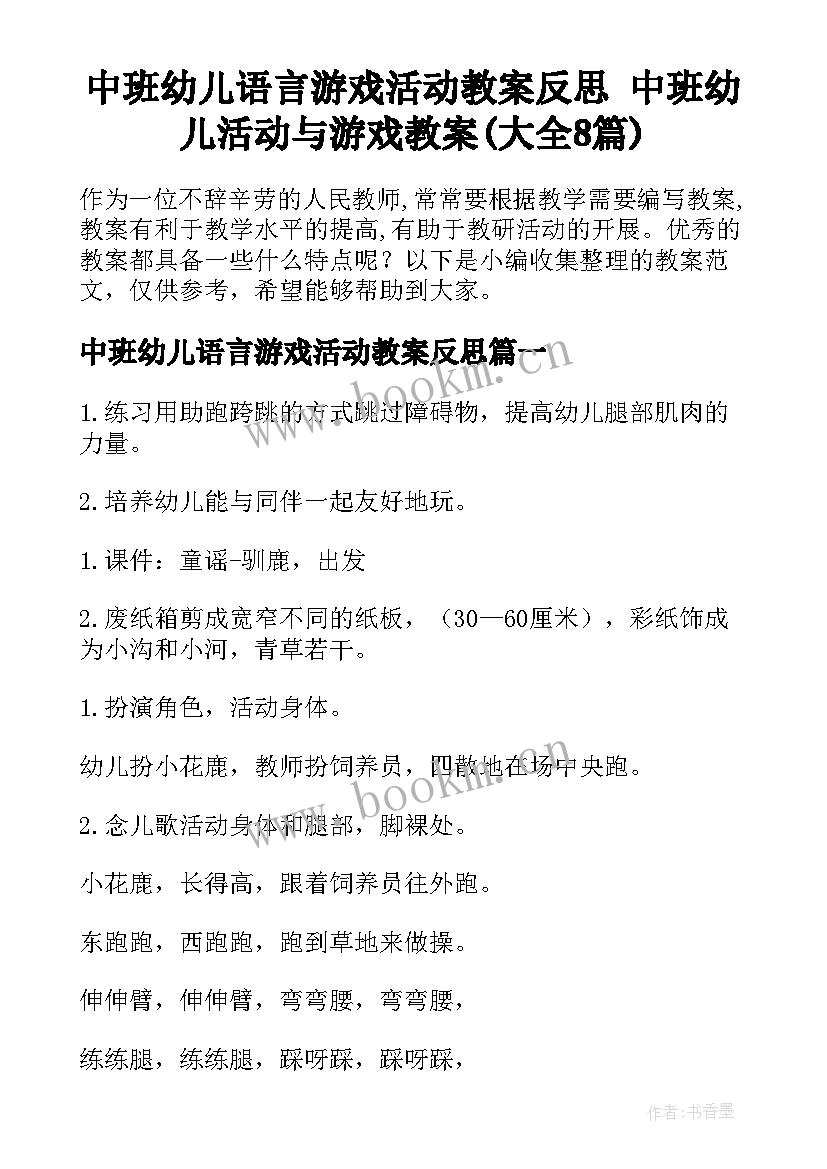 中班幼儿语言游戏活动教案反思 中班幼儿活动与游戏教案(大全8篇)

作为一位不辞辛劳的人民教师,常常要根据教学需要编写教案,教案有利于教学水平的提高,有助于教研活动的开展。优秀的教案都具备一些什么特点呢？以下是小编收集整理的教案范文，仅供参考，希望能够帮助到大家。

中班幼儿语言游戏活动教案反思篇一

1.练习用助跑跨跳的方式跳过障碍物，提高幼儿腿部肌肉的力量。

2.培养幼儿能与同伴一起友好地玩。

1.课件：童谣-驯鹿，出发

2.废纸箱剪成宽窄不同的纸板，（30—60厘米），彩纸饰成为小沟和小河，青草若干。

1.扮演角色，活动身体。

幼儿扮小花鹿，教师扮饲养员，四散地在场中央跑。

2.念儿歌活动身体和腿部，脚裸处。

小花鹿，长得高，跟着饲养员往外跑。

东跑跑，西跑跑，跑到草地来做操。

伸伸臂，伸伸臂，弯弯腰，弯弯腰，

练练腿，练练腿，踩呀踩，踩呀踩，

www.bookm.cn

www.bookm.cn

作者:书香墨